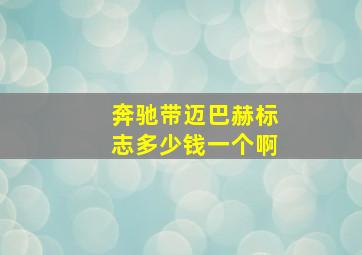 奔驰带迈巴赫标志多少钱一个啊